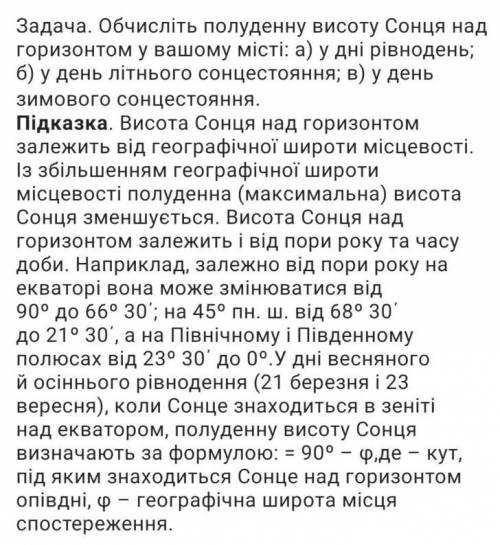 Задача. Обчисліть полуденну висоту Сонця над горизонтом у вашому місті: а) у дні рівнодень; б) у день літнього сонцестояння; в) у день зимового сонцестояння.
**Підказка**. Висота Сонця над горизонтом залежить від географічної широти місцевості. Із збільшенням географічної широти місцевості полуденна (максимальна) висота Сонця зменшується. Висота Сонця над горизонтом залежить і від пори року та часу доби. Наприклад, залежно від пори року на екваторі вона може змінюватися від 90° до 66° 30′; на 45° пн. ш. від 68° 30′ до 21° 30′, а на Північному і Південному полюсах від 23° 30′ до 0°.У дні весняного й осіннього рівнодення (21 березня і 23 вересня), коли Сонце знаходиться в зеніті над екватором, полуденну висоту Сонця визначають за формулою: = 90° − φ,де − кут, під яким знаходиться Сонце над горизонтом опівдні, φ − географічна широта місця спостереження.